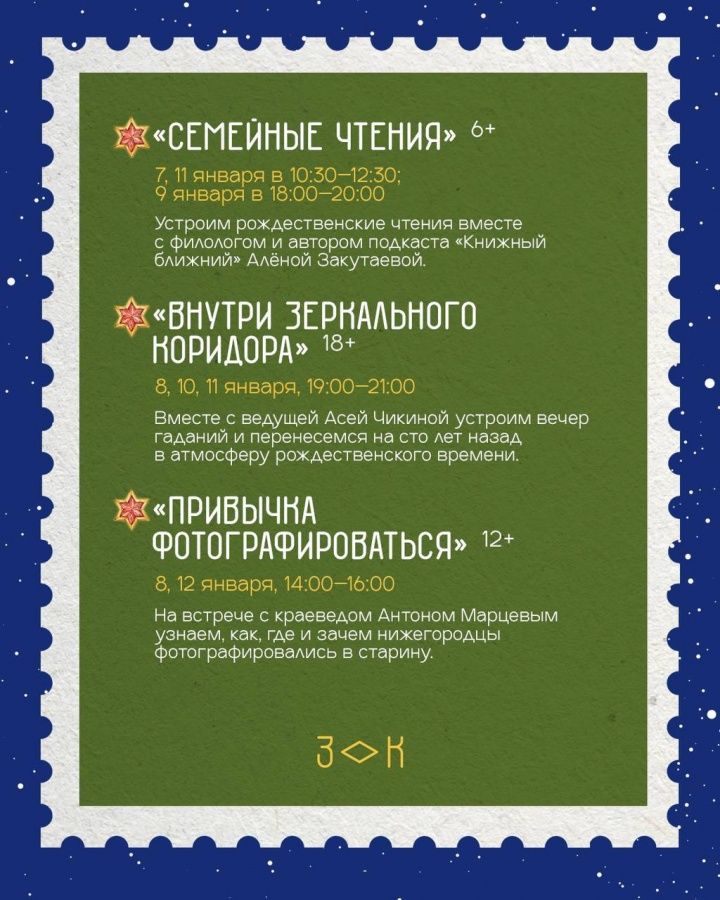 «СЕМЕЙНЫЕ ЧТЕНИЯ» 6+

7, 11 января в 10:30–12:30;
9 января в 18:00–20:00

Устроим рождественские чтения вместе с филологом и автором подкаста «Книжный ближний» Алёной Закутаевой.

«ВНУТРИ ЗЕРКАЛЬНОГО КОРИДОРА» 18+

8, 10, 11 января, 19:00–21:00

Вместе с ведущей Асей Чикиной устроим вечер гаданий и перенесемся на сто лет назад в атмосферу рождественского времени.

«ПРИВЫЧКА ФОТОГРАФИРОВАТЬСЯ» 12+

8, 12 января, 14:00–16:00

На встрече с краеведом Антоном Марцевым узнаем, как, где и зачем нижегородцы фотографировались в старину.

З<>К